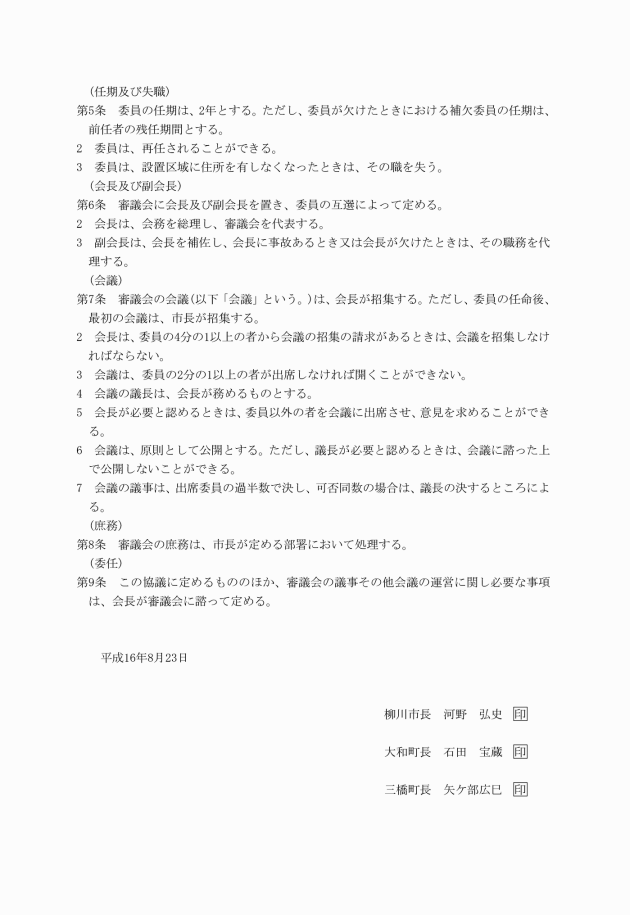 （任期及び失職）
第5条　委員の任期は、2年とする。ただし、委員が欠けたときにおける補欠委員の任期は、前任者の残任期間とする。
2　委員は、再任されることができる。
3　委員は、設置区域に住所を有しなくなったときは、その職を失う。
（会長及び副会長）
第6条　審議会に会長及び副会長を置き、委員の互選によって定める。
2　会長は、会務を総理し、審議会を代表する。
3　副会長は、会長を補佐し、会長に事故あるとき又は会長が欠けたときは、その職務を代理する。
（会議）
第7条　審議会の会議（以下「会議」という。）は、会長が招集する。ただし、委員の任命後、最初の会議は、市長が招集する。
2　会長は、委員の4分の1以上の者から会議の招集の請求があるときは、会議を招集しなければならない。
3　会議は、委員の2分の1以上の者が出席しなければ開くことができない。
4　会議の議長は、会長が務めるものとする。
5　会長が必要と認めるときは、委員以外の者を会議に出席させ、意見を求めることができる。
6　会議は、原則として公開とする。ただし、議長が必要と認めるときは、会議に諮った上で公開しないことができる。
7　会議の議事は、出席委員の過半数で決し、可否同数の場合は、議長の決するところによる。
（庶務）
第8条　審議会の庶務は、市長が定める部署において処理する。
（委任）
第9条　この協議に定めるもののほか、審議会の議事その他会議の運営に関し必要な事項は、会長が審議会に諮って定める。

平成16年8月23日

柳川市長　河野　弘史　印

大和町長　石田　宝蔵　印

三橋町長　矢ケ部広巳　印